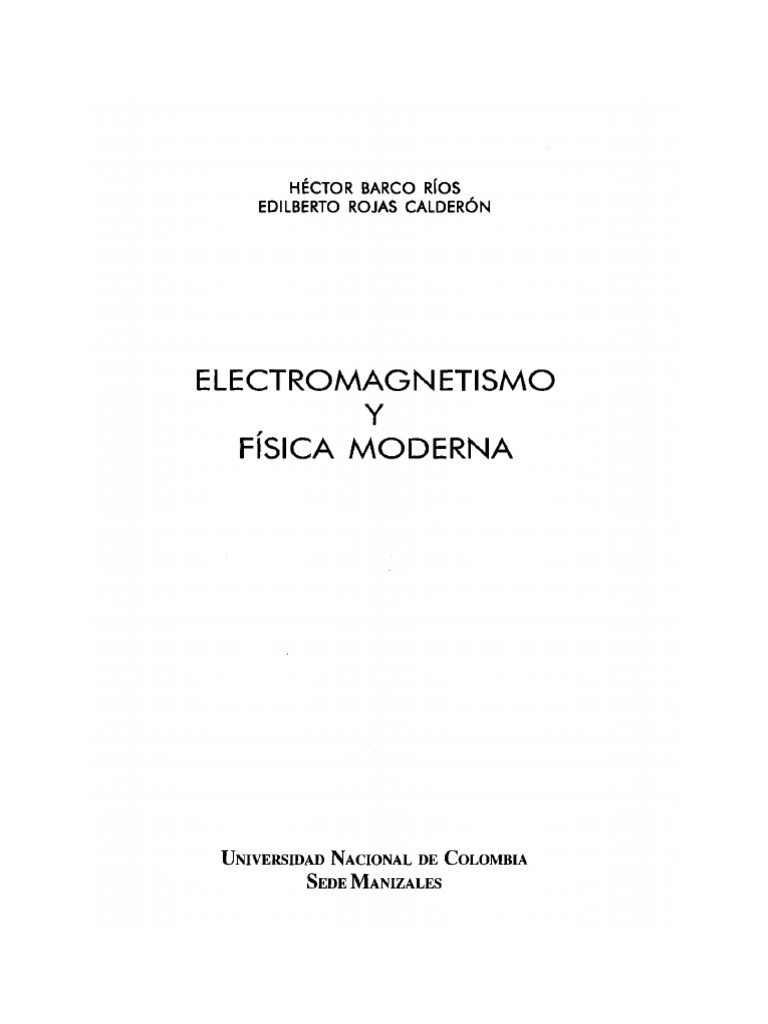 HÉCTOR BARCO RÍOS
EDILBERTO ROJAS CALDERÓN

ELECTROMAGNETISMO
Y
FÍSICA MODERNA

UNIVERSIDAD NACIONAL DE COLOMBIA
SEDE MANIZALES